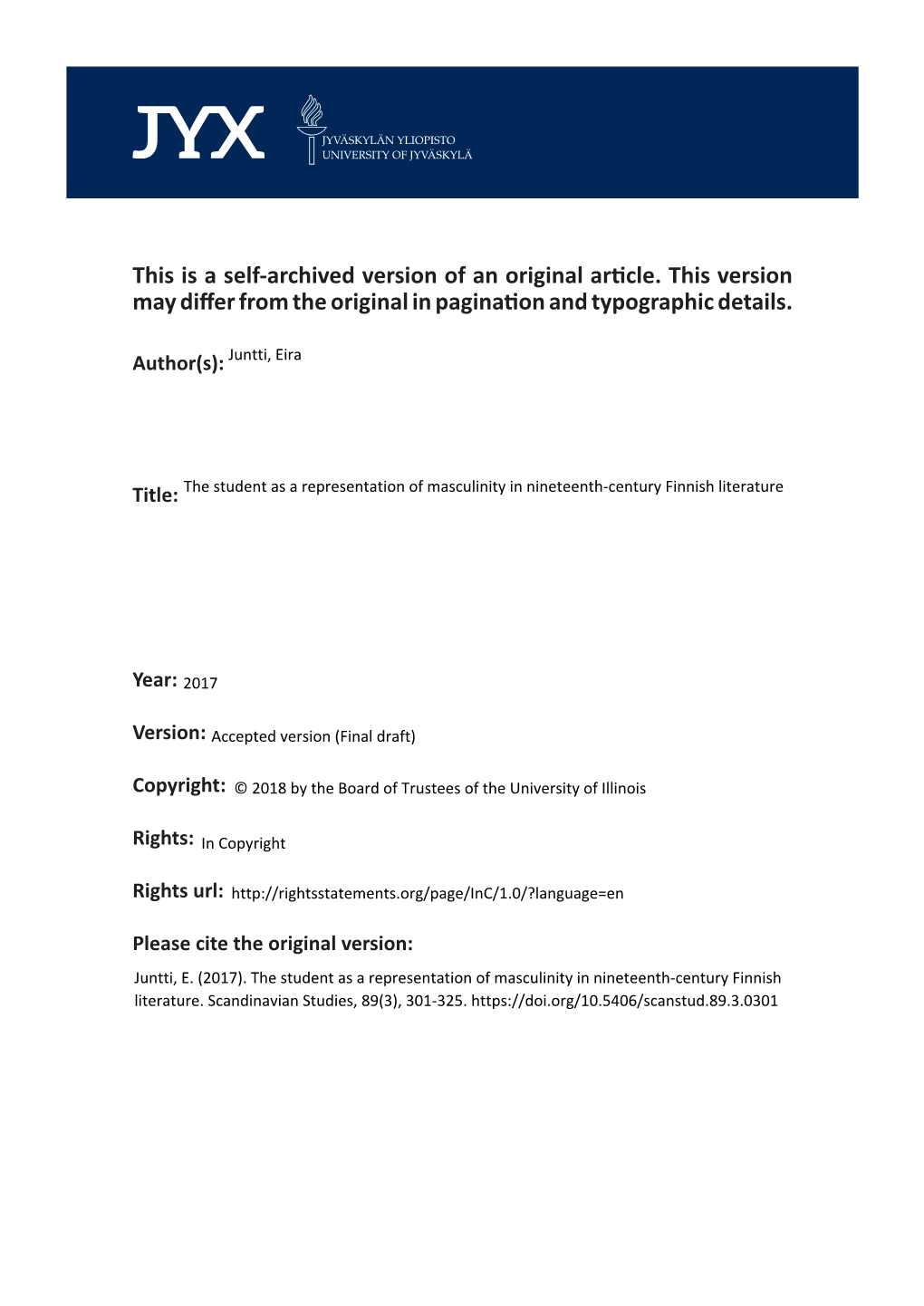 JYX

JYVÄSKYLÄN YLIOPISTO
UNIVERSITY OF JYVÄSKYLÄ

This is a self-archived version of an original article. This version may differ from the original in pagination and typographic details.

Author(s): Juntti, Eira

Title: The student as a representation of masculinity in nineteenth-century Finnish literature

Year: 2017

Version: Accepted version (Final draft)

Copyright: © 2018 by the Board of Trustees of the University of Illinois

Rights: In Copyright

Rights url: http://rightsstatements.org/page/InC/1.0/?language=en

Please cite the original version:

Juntti, E. (2017). The student as a representation of masculinity in nineteenth-century Finnish literature. Scandinavian Studies, 89(3), 301-325. https://doi.org/10.5406/scanstud.89.3.0301